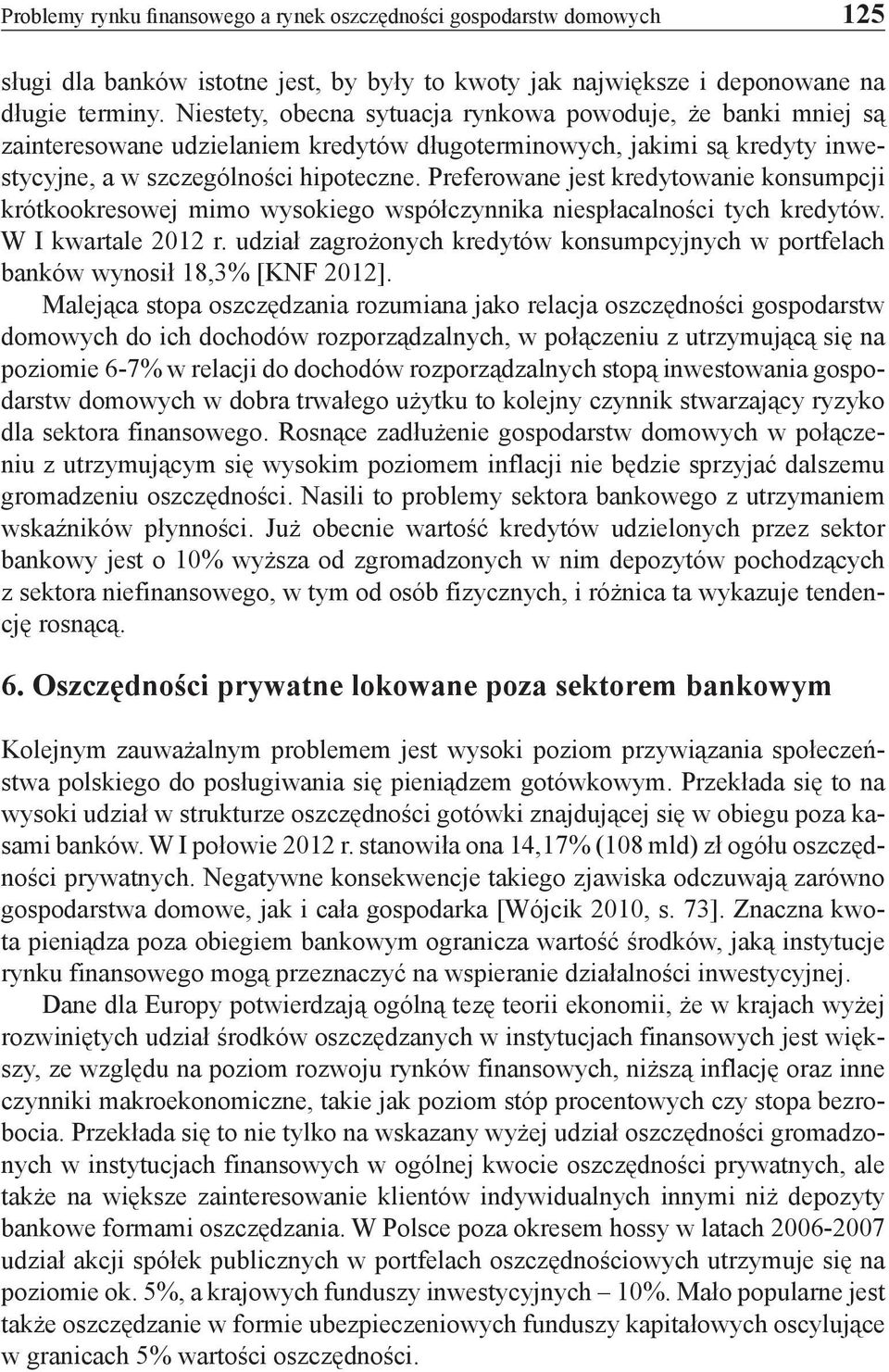 Problemy rynku finansowego a rynek oszczędności gospodarstw domowych 125

sługi dla banków istotne jest, by były to kwoty jak największe i deponowane na długie terminy. Niestety, obecna sytuacja rynkowa powoduje, że banki mniej są zainteresowane udzielaniem kredytów długoterminowych, jakimi są kredyty inwestycyjne, a w szczególności hipoteczne. Preferowane jest kredytowanie konsumpcji krótkookresowej mimo wysokiego współczynnika niespłacalności tych kredytów. W I kwartale 2012 r. udział zagrożonych kredytów konsumpcyjnych w portfelach banków wynosił 18,3% [KNF 2012].

Malejąca stopa oszczędzania rozumiana jako relacja oszczędności gospodarstw domowych do ich dochodów rozporządzalnych, w połączeniu z utrzymującą się na poziomie 6-7% w relacji do dochodów rozporządzalnych stopą inwestowania gospodarstw domowych w dobra trwałego użytku to kolejny czynnik stwarzający ryzyko dla sektora finansowego. Rosnące zadłużenie gospodarstw domowych w połączeniu z utrzymującym się wysokim poziomem inflacji nie będzie sprzyjać dalszemu gromadzeniu oszczędności. Nasili to problemy sektora bankowego z utrzymaniem wskaźników płynności. Już obecnie wartość kredytów udzielonych przez sektor bankowy jest o 10% wyższa od zgromadzonych w nim depozytów pochodzących z sektora niefinansowego, w tym od osób fizycznych, i różnica ta wykazuje tendencję rosnącą.

6. Oszczędności prywatne lokowane poza sektorem bankowym

Kolejnym zauważalnym problemem jest wysoki poziom przywiązania społeczeństwa polskiego do posługiwania się pieniądzem gotówkowym. Przekłada się to na wysoki udział w strukturze oszczędności gotówki znajdującej się w obiegu poza kasami banków. W I połowie 2012 r. stanowiła ona 14,17% (108 mld) zł ogółu oszczędności prywatnych. Negatywne konsekwencje takiego zjawiska odczuwają zarówno gospodarstwa domowe, jak i cała gospodarka [Wójcik 2010, s. 73]. Znaczna kwota pieniądza poza obiegiem bankowym ogranicza wartość środków, jaką instytucje rynku finansowego mogą przeznaczyć na wspieranie działalności inwestycyjnej.

Dane dla Europy potwierdzają ogólną tezę teorii ekonomii, że w krajach wyżej rozwiniętych udział środków oszczędzanych w instytucjach finansowych jest większy, ze względu na poziom rozwoju rynków finansowych, niższą inflację oraz inne czynniki makroekonomiczne, takie jak poziom stóp procentowych czy stopa bezrobocia. Przekłada się to nie tylko na wskazany wyżej udział oszczędności gromadzonych w instytucjach finansowych w ogólnej kwocie oszczędności prywatnych, ale także na większe zainteresowanie klientów indywidualnych innymi niż depozyty bankowe formami oszczędzania. W Polsce poza okresem hossy w latach 2006-2007 udział akcji spółek publicznych w portfelach oszczędnościowych utrzymuje się na poziomie ok. 5%, a krajowych funduszy inwestycyjnych – 10%. Mało popularne jest także oszczędzanie w formie ubezpieczeniowych funduszy kapitałowych oscylujące w granicach 5% wartości oszczędności.